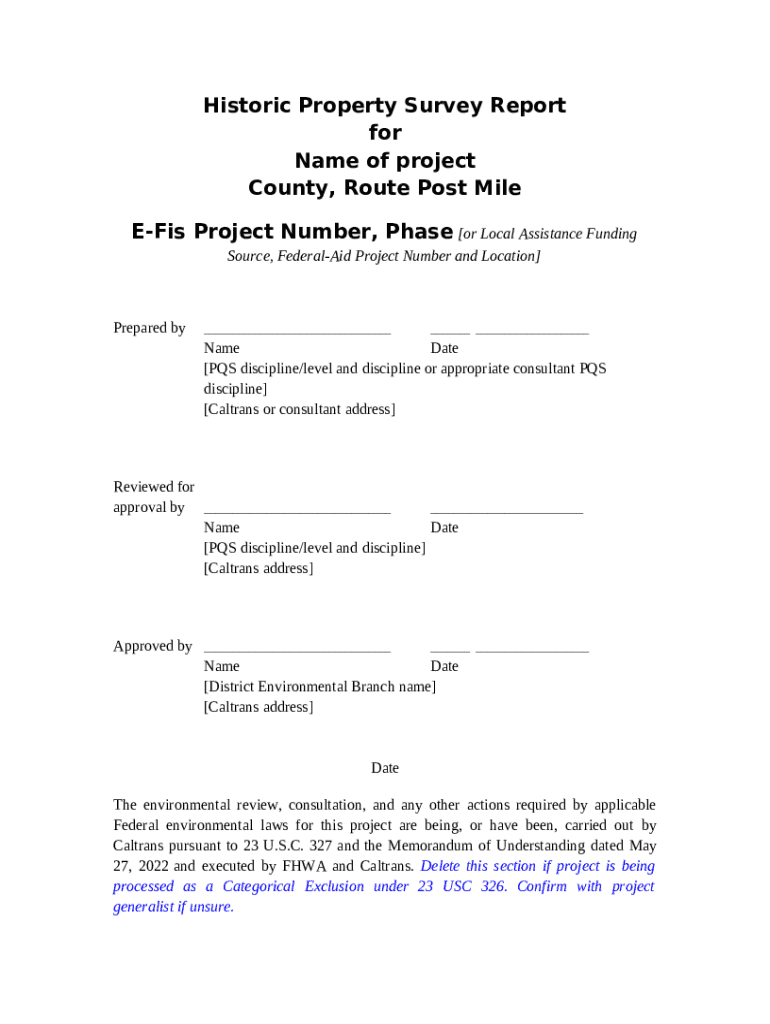 Historic Property Survey Report
for
Name of project
County, Route Post Mile

E-Fis Project Number, Phase [or Local Assistance Funding Source, Federal-Aid Project Number and Location]

Prepared by ________________________ _____ _______________
Name Date
[PQS discipline/level and discipline or appropriate consultant PQS discipline]
[Caltrans or consultant address]

Reviewed for approval by ________________________ ____________________
Name Date
[PQS discipline/level and discipline]
[Caltrans address]

Approved by ________________________ _____ _______________
Name Date
[District Environmental Branch name]
[Caltrans address]

Date

The environmental review, consultation, and any other actions required by applicable Federal environmental laws for this project are being, or have been, carried out by Caltrans pursuant to 23 U.S.C. 327 and the Memorandum of Understanding dated May 27, 2022 and executed by FHWA and Caltrans. Delete this section if project is being processed as a Categorical Exclusion under 23 USC 326. Confirm with project generalist if unsure.